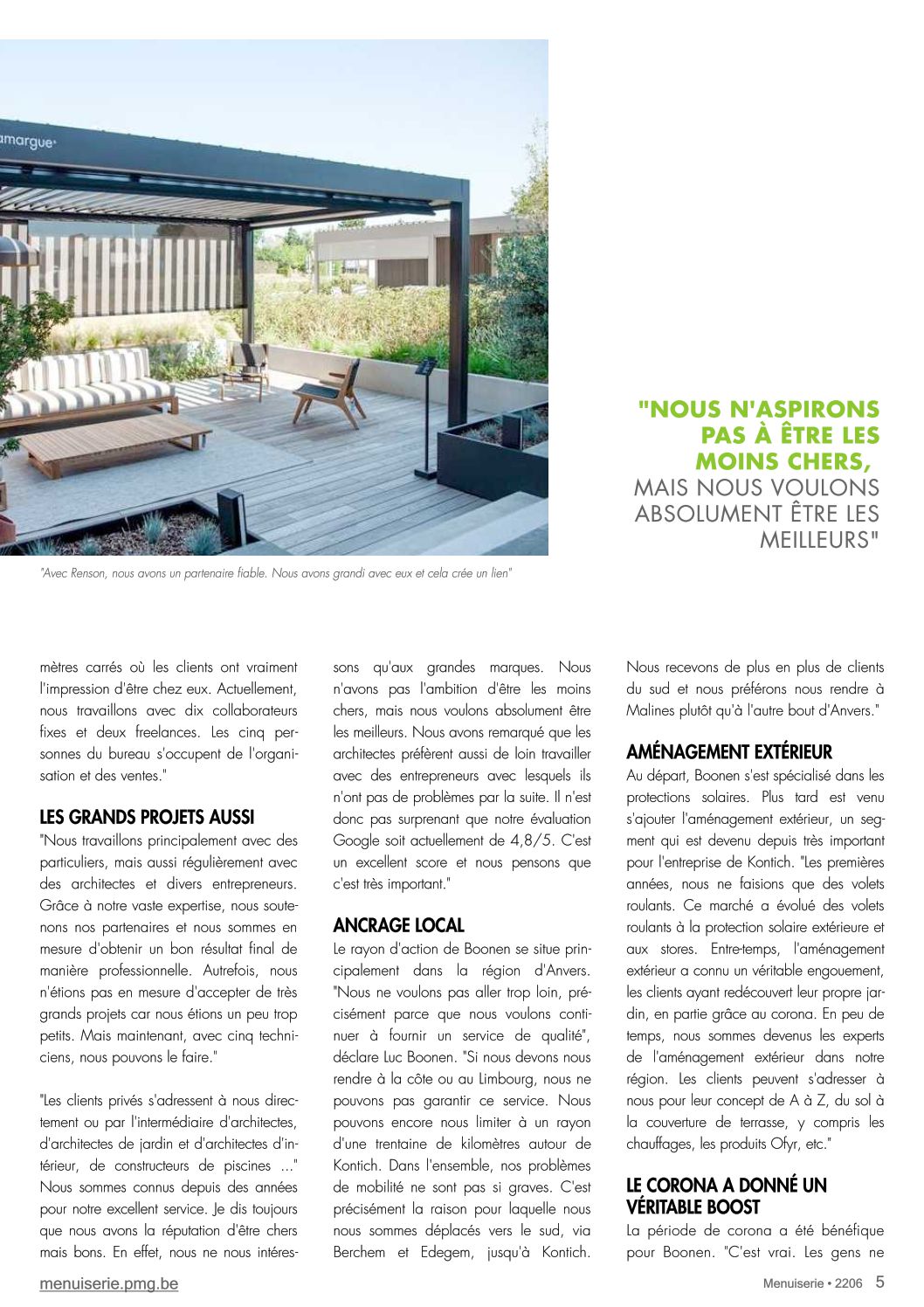 amargue

"NOUS N'ASPIRONS PAS À ÊTRE LES MOINS CHERS, MAIS NOUS VOULONS ABSOLUMENT ÊTRE LES MEILLEURS"

"Avec Renson, nous avons un partenaire fiable. Nous avons grandi avec eux et cela crée un lien"

mètres carrés où les clients ont vraiment l'impression d'être chez eux. Actuellement, nous travaillons avec dix collaborateurs fixes et deux freelances. Les cinq personnes du bureau s'occupent de l'organisation et des ventes."

LES GRANDS PROJETS AUSSI

"Nous travaillons principalement avec des particuliers, mais aussi régulièrement avec des architectes et divers entrepreneurs. Grâce à notre vaste expertise, nous soutenons nos partenaires et nous sommes en mesure d'obtenir un bon résultat final de manière professionnelle. Autrefois, nous n'étions pas en mesure d'accepter de très grands projets car nous étions un peu trop petits. Mais maintenant, avec cinq techniciens, nous pouvons le faire."

"Les clients privés s'adressent à nous directement ou par l'intermédiaire d'architectes, d'architectes de jardin et d'architectes d'intérieur, de constructeurs de piscines ..." Nous sommes connus depuis des années pour notre excellent service. Je dis toujours que nous avons la réputation d'être chers mais bons. En effet, nous ne nous intéressons qu'aux grandes marques. Nous n'avons pas l'ambition d'être les moins chers, mais nous voulons absolument être les meilleurs. Nous avons remarqué que les architectes préfèrent aussi de loin travailler avec des entrepreneurs avec lesquels ils n'ont pas de problèmes par la suite. Il n'est donc pas surprenant que notre évaluation Google soit actuellement de 4,8/5. C'est un excellent score et nous pensons que c'est très important."

ANCRAGE LOCAL

Le rayon d'action de Boonen se situe principalement dans la région d'Anvers. "Nous ne voulons pas aller trop loin, précisément parce que nous voulons continuer à fournir un service de qualité", déclare Luc Boonen. "Si nous devons nous rendre à la côte ou au Limbourg, nous ne pouvons pas garantir ce service. Nous pouvons encore nous limiter à un rayon d'une trentaine de kilomètres autour de Kontich. Dans l'ensemble, nos problèmes de mobilité ne sont pas si graves. C'est précisément la raison pour laquelle nous nous sommes déplacés vers le sud, via Berchem et Edegem, jusqu'à Kontich. Nous recevons de plus en plus de clients du sud et nous préférons nous rendre à Malines plutôt qu'à l'autre bout d'Anvers."

AMÉNAGEMENT EXTÉRIEUR

Au départ, Boonen s'est spécialisé dans les protections solaires. Plus tard est venu s'ajouter l'aménagement extérieur, un segment qui est devenu depuis très important pour l'entreprise de Kontich. "Les premières années, nous ne faisions que des volets roulants. Ce marché a évolué des volets roulants à la protection solaire extérieure et aux stores. Entre-temps, l'aménagement extérieur a connu un véritable engouement, les clients ayant redécouvert leur propre jardin, en partie grâce au corona. En peu de temps, nous sommes devenus les experts de l'aménagement extérieur dans notre région. Les clients peuvent s'adresser à nous pour leur concept de A à Z, du sol à la couverture de terrasse, y compris les chauffages, les produits Ofyr, etc."

LE CORONA A DONNÉ UN VÉRITABLE BOOST

La période de corona a été bénéfique pour Boonen. "C'est vrai. Les gens ne

menuiserie.pmg.be

Menuiserie • 2206 5